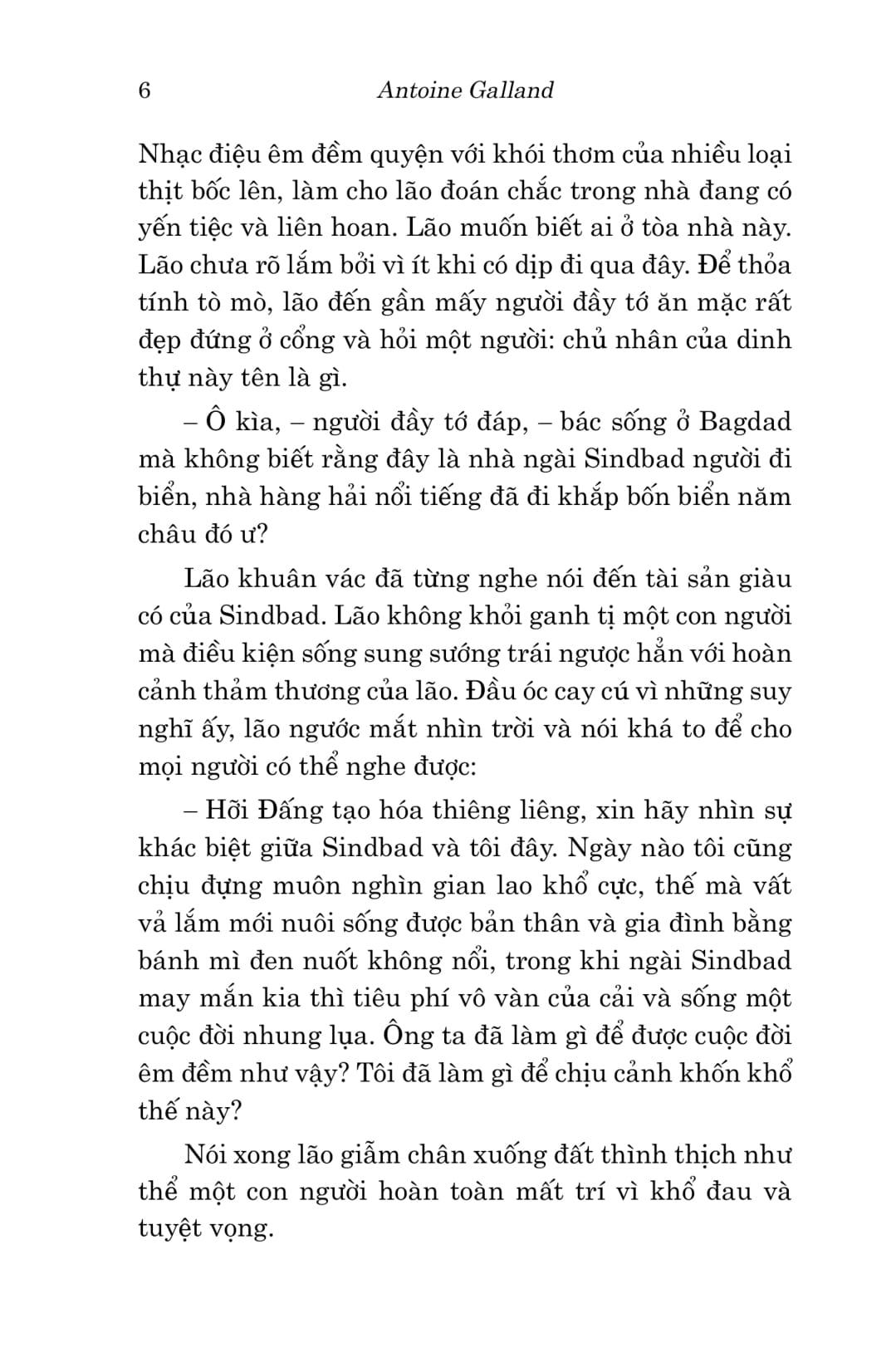 6 Antoine Galland

Nhạc điệu êm đềm quyện với khói thơm của nhiều loại thịt bốc lên, làm cho lão đoán chắc trong nhà đang có yến tiệc và liên hoan. Lão muốn biết ai ở tòa nhà này. Lão chưa rõ lắm bởi vì ít khi có dịp đi qua đây. Để thỏa tính tò mò, lão đến gần mấy người đầy tớ ăn mặc rất đẹp đứng ở cổng và hỏi một người: chủ nhân của dinh thự này tên là gì.

– Ô kìa, – người đầy tớ đáp, – bác sống ở Bagdad mà không biết rằng đây là nhà ngài Sindbad người đi biển, nhà hàng hải nổi tiếng đã đi khắp bốn biển năm châu đó ư?

Lão khuân vác đã từng nghe nói đến tài sản giàu có của Sindbad. Lão không khỏi ganh tị một con người mà điều kiện sống sung sướng trái ngược hẳn với hoàn cảnh thảm thương của lão. Đầu óc cay cú vì những suy nghĩ ấy, lão ngước mắt nhìn trời và nói khá to để cho mọi người có thể nghe được:

– Hỡi Đấng tạo hóa thiêng liêng, xin hãy nhìn sự khác biệt giữa Sindbad và tôi đây. Ngày nào tôi cũng chịu đựng muôn nghìn gian lao khổ cực, thế mà vất vả lắm mới nuôi sống được bản thân và gia đình bằng bánh mì đen nuốt không nổi, trong khi ngài Sindbad may mắn kia thì tiêu phí vô vàn của cải và sống một cuộc đời nhung lụa. Ông ta đã làm gì để được cuộc đời êm đềm như vậy? Tôi đã làm gì để chịu cảnh khốn khổ thế này?

Nói xong lão giẫm chân xuống đất thình thịch như thể một con người hoàn toàn mất trí vì khổ đau và tuyệt vọng.